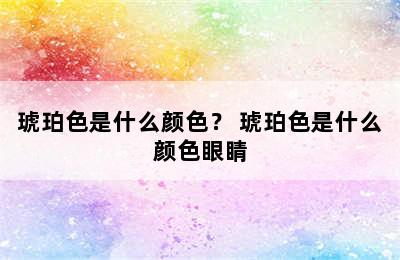 琥珀色是什么颜色？ 琥珀色是什么颜色眼睛